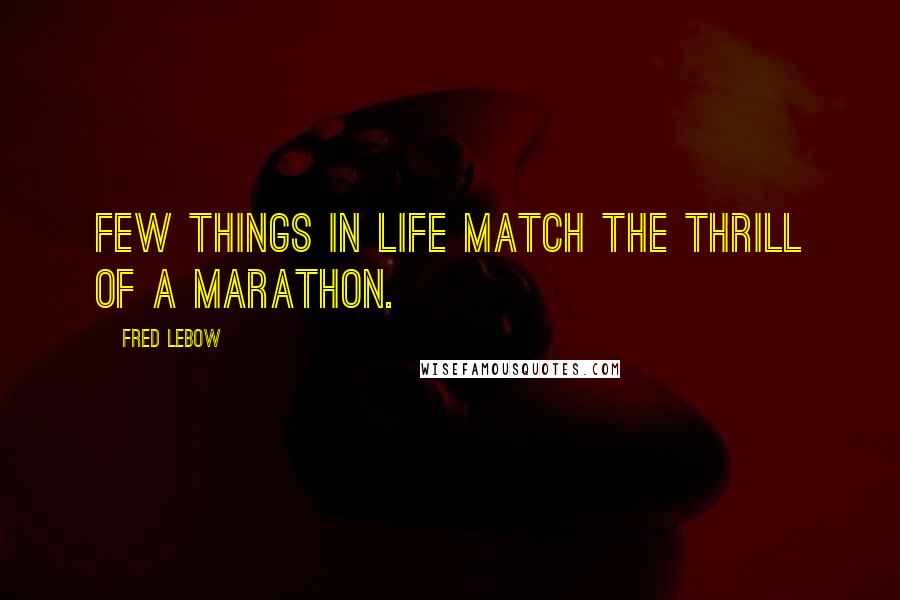 FEW THINGS IN LIFE MATCH THE THRILL OF A MARATHON.

FRED LEBOW

WISEFAMOUSQUOTES.COM